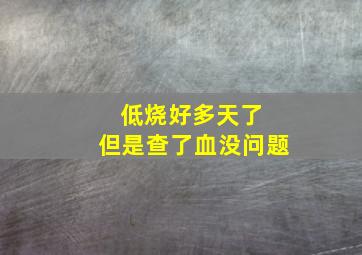 低烧好多天了
但是查了血没问题